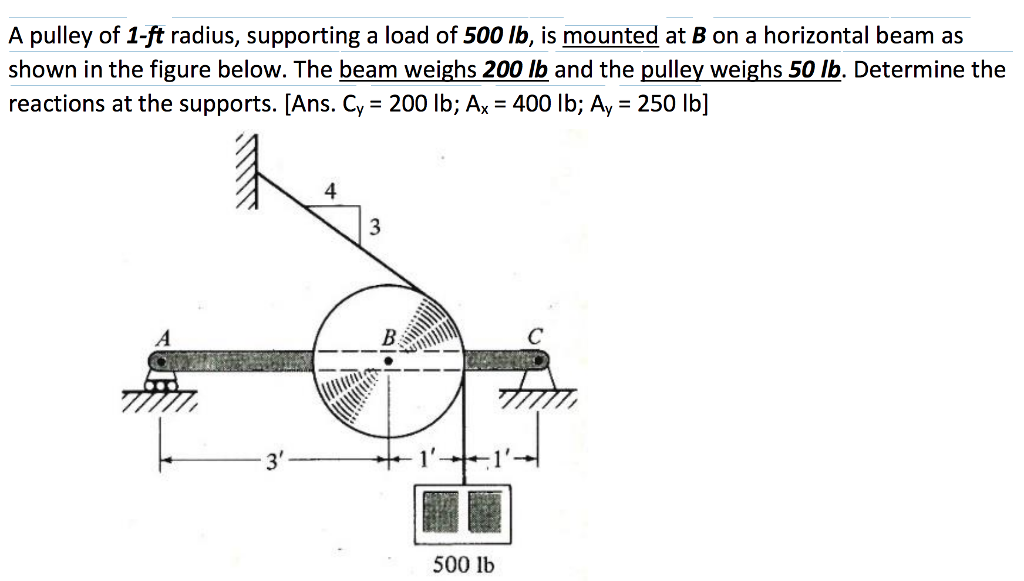 A pulley of 1-ft radius, supporting a load of 500 lb, is mounted at B on a horizontal beam as shown in the figure below. The beam weighs 200 lb and the pulley weighs 50 lb. Determine the reactions at the supports. [Ans. $C_y$ = 200 lb; $A_x$ = 400 lb; $A_y$ = 250 lb]

4
3
A
B
C
3'
1'
1'
500 lb